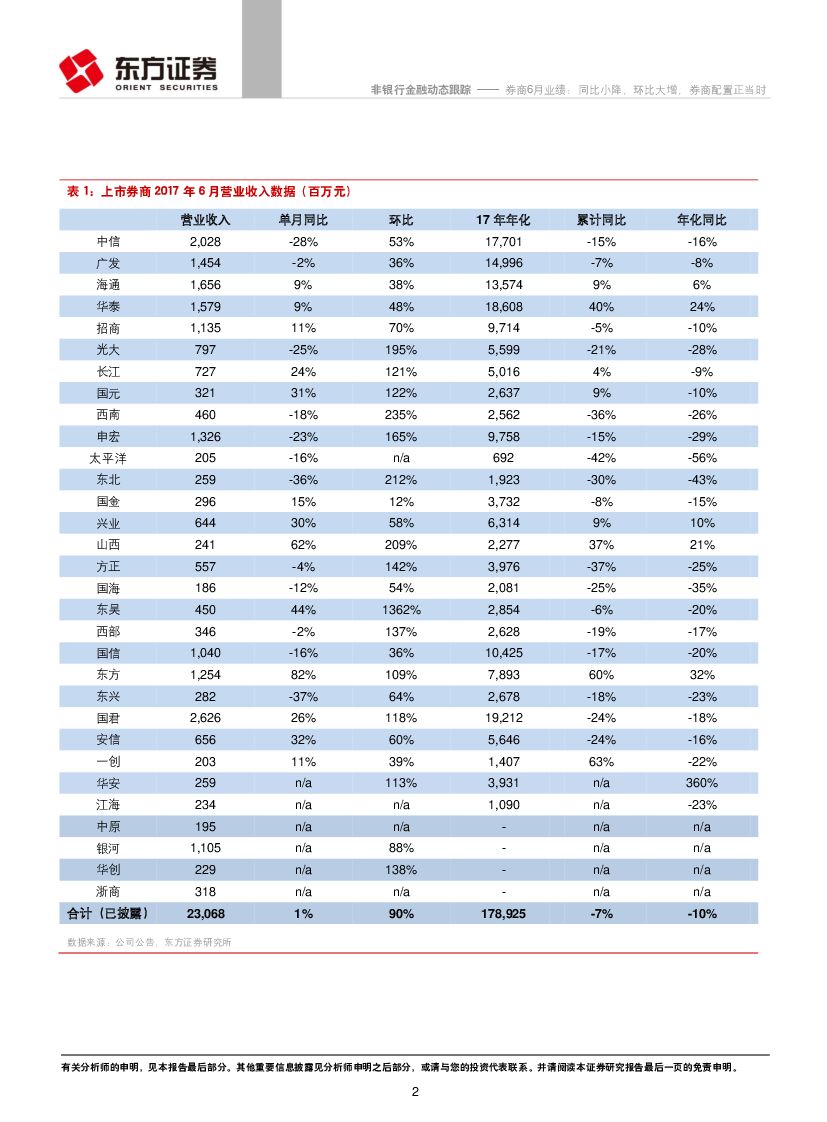 东方证券
ORIENT SECURITIES

非银行金融动态跟踪 —— 券商6月业绩：同比小降，环比大增，券商配置正当时

表 1：上市券商 2017 年 6 月营业收入数据（百万元）

| | 营业收入 | 单月同比 | 环比 | 17 年年化 | 累计同比 | 年化同比 |
|---|---|---|---|---|---|---|
| 中信 | 2,028 | -28% | 53% | 17,701 | -15% | -16% |
| 广发 | 1,454 | -2% | 36% | 14,996 | -7% | -8% |
| 海通 | 1,656 | 9% | 38% | 13,574 | 9% | 6% |
| 华泰 | 1,579 | 9% | 48% | 18,608 | 40% | 24% |
| 招商 | 1,135 | 11% | 70% | 9,714 | -5% | -10% |
| 光大 | 797 | -25% | 195% | 5,599 | -21% | -28% |
| 长江 | 727 | 24% | 121% | 5,016 | 4% | -9% |
| 国元 | 321 | 31% | 122% | 2,637 | 9% | -10% |
| 西南 | 460 | -18% | 235% | 2,562 | -36% | -26% |
| 申宏 | 1,326 | -23% | 165% | 9,758 | -15% | -29% |
| 太平洋 | 205 | -16% | n/a | 692 | -42% | -56% |
| 东北 | 259 | -36% | 212% | 1,923 | -30% | -43% |
| 国金 | 296 | 15% | 12% | 3,732 | -8% | -15% |
| 兴业 | 644 | 30% | 58% | 6,314 | 9% | 10% |
| 山西 | 241 | 62% | 209% | 2,277 | 37% | 21% |
| 方正 | 557 | -4% | 142% | 3,976 | -37% | -25% |
| 国海 | 186 | -12% | 54% | 2,081 | -25% | -35% |
| 东吴 | 450 | 44% | 1362% | 2,854 | -6% | -20% |
| 西部 | 346 | -2% | 137% | 2,628 | -19% | -17% |
| 国信 | 1,040 | -16% | 36% | 10,425 | -17% | -20% |
| 东方 | 1,254 | 82% | 109% | 7,893 | 60% | 32% |
| 东兴 | 282 | -37% | 64% | 2,678 | -18% | -23% |
| 国君 | 2,626 | 26% | 118% | 19,212 | -24% | -18% |
| 安信 | 656 | 32% | 60% | 5,646 | -24% | -16% |
| 一创 | 203 | 11% | 39% | 1,407 | 63% | -22% |
| 华安 | 259 | n/a | 113% | 3,931 | n/a | 360% |
| 江海 | 234 | n/a | n/a | 1,090 | n/a | -23% |
| 中原 | 195 | n/a | n/a | - | n/a | n/a |
| 银河 | 1,105 | n/a | 88% | - | n/a | n/a |
| 华创 | 229 | n/a | 138% | - | n/a | n/a |
| 浙商 | 318 | n/a | n/a | - | n/a | n/a |
| 合计（已披露） | 23,068 | 1% | 90% | 178,925 | -7% | -10% |

数据来源：公司公告，东方证券研究所

有关分析师的申明，见本报告最后部分。其他重要信息披露见分析师申明之后部分，或请与您的投资代表联系。并请阅读本证券研究报告最后一页的免责申明。

2